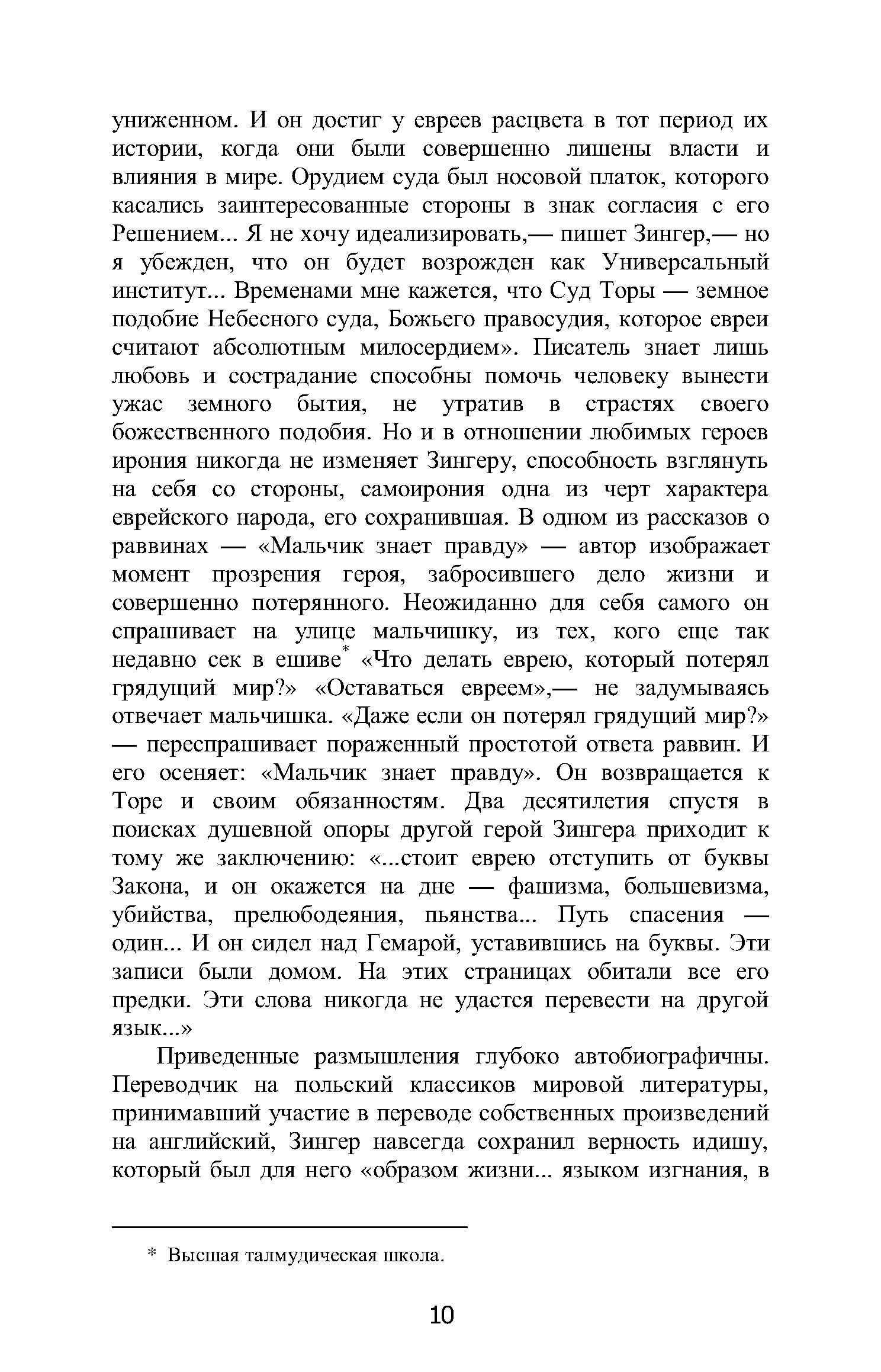 униженном. И он достиг у евреев расцвета в тот период их истории, когда они были совершенно лишены власти и влияния в мире. Орудием суда был носовой платок, которого касались заинтересованные стороны в знак согласия с его Решением... Я не хочу идеализировать,— пишет Зингер,— но я убежден, что он будет возрожден как Универсальный институт... Временами мне кажется, что Суд Торы — земное подобие Небесного суда, Божьего правосудия, которое евреи считают абсолютным милосердием». Писатель знает лишь любовь и сострадание способны помочь человеку вынести ужас земного бытия, не утратив в страстях своего божественного подобия. Но и в отношении любимых героев ирония никогда не изменяет Зингеру, способность взглянуть на себя со стороны, самоирония одна из черт характера еврейского народа, его сохранившая. В одном из рассказов о раввинах — «Мальчик знает правду» — автор изображает момент прозрения героя, забросившего дело жизни и совершенно потерянного. Неожиданно для себя самого он спрашивает на улице мальчишку, из тех, кого еще так недавно сек в ешиве* «Что делать еврею, который потерял грядущий мир?» «Оставаться евреем»,— не задумываясь отвечает мальчишка. «Даже если он потерял грядущий мир?» — переспрашивает пораженный простотой ответа раввин. И его осеняет: «Мальчик знает правду». Он возвращается к Торе и своим обязанностям. Два десятилетия спустя в поисках душевной опоры другой герой Зингера приходит к тому же заключению: «...стоит еврею отступить от буквы Закона, и он окажется на дне — фашизма, большевизма, убийства, прелюбодеяния, пьянства... Путь спасения — один... И он сидел над Гемарой, уставившись на буквы. Эти записи были домом. На этих страницах обитали все его предки. Эти слова никогда не удастся перевести на другой язык...»

Приведенные размышления глубоко автобиографичны. Переводчик на польский классиков мировой литературы, принимавший участие в переводе собственных произведений на английский, Зингер навсегда сохранил верность идишу, который был для него «образом жизни... языком изгнания, в

* Высшая талмудическая школа.

10